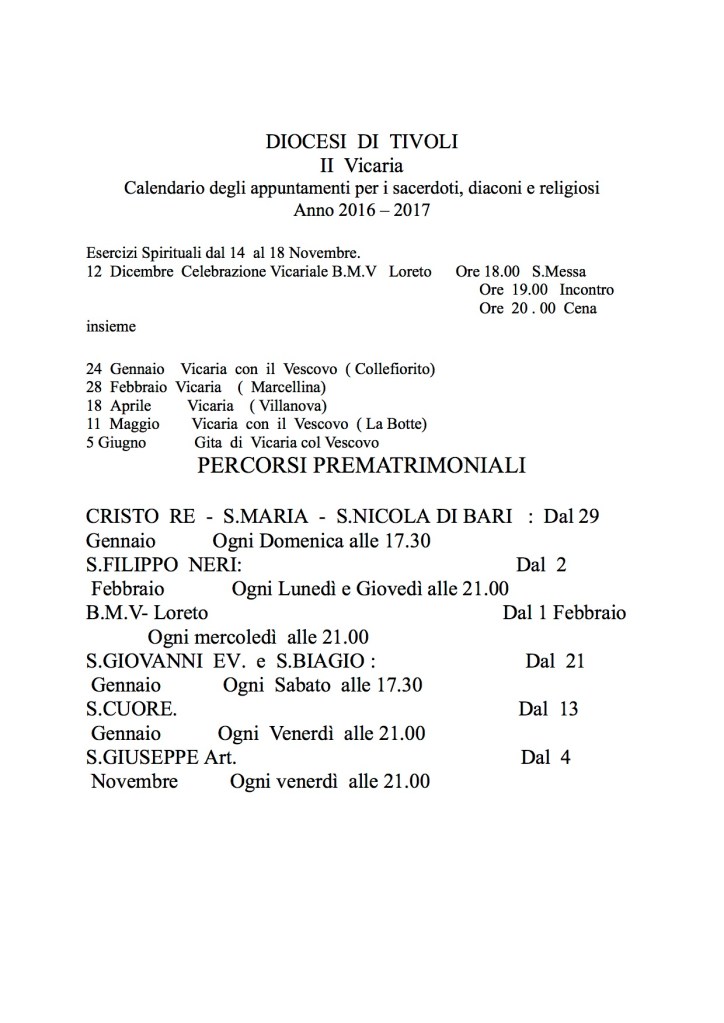 DIOCESI DI TIVOLI
II Vicaria
Calendario degli appuntamenti per i sacerdoti, diaconi e religiosi
Anno 2016 – 2017

Esercizi Spirituali dal 14 al 18 Novembre.
12 Dicembre Celebrazione Vicariale B.M.V Loreto Ore 18.00 S.Messa
Ore 19.00 Incontro
Ore 20 . 00 Cena
insieme

24 Gennaio Vicaria con il Vescovo ( Collefiorito)
28 Febbraio Vicaria ( Marcellina)
18 Aprile Vicaria ( Villanova)
11 Maggio Vicaria con il Vescovo ( La Botte)
5 Giugno Gita di Vicaria col Vescovo

PERCORSI PREMATRIMONIALI

CRISTO RE - S.MARIA - S.NICOLA DI BARI : Dal 29 Gennaio Ogni Domenica alle 17.30
S.FILIPPO NERI: Dal 2 Febbraio Ogni Lunedì e Giovedì alle 21.00
B.M.V- Loreto Dal 1 Febbraio Ogni mercoledì alle 21.00
S.GIOVANNI EV. e S.BIAGIO : Dal 21 Gennaio Ogni Sabato alle 17.30
S.CUORE. Dal 13 Gennaio Ogni Venerdì alle 21.00
S.GIUSEPPE Art. Dal 4 Novembre Ogni venerdì alle 21.00